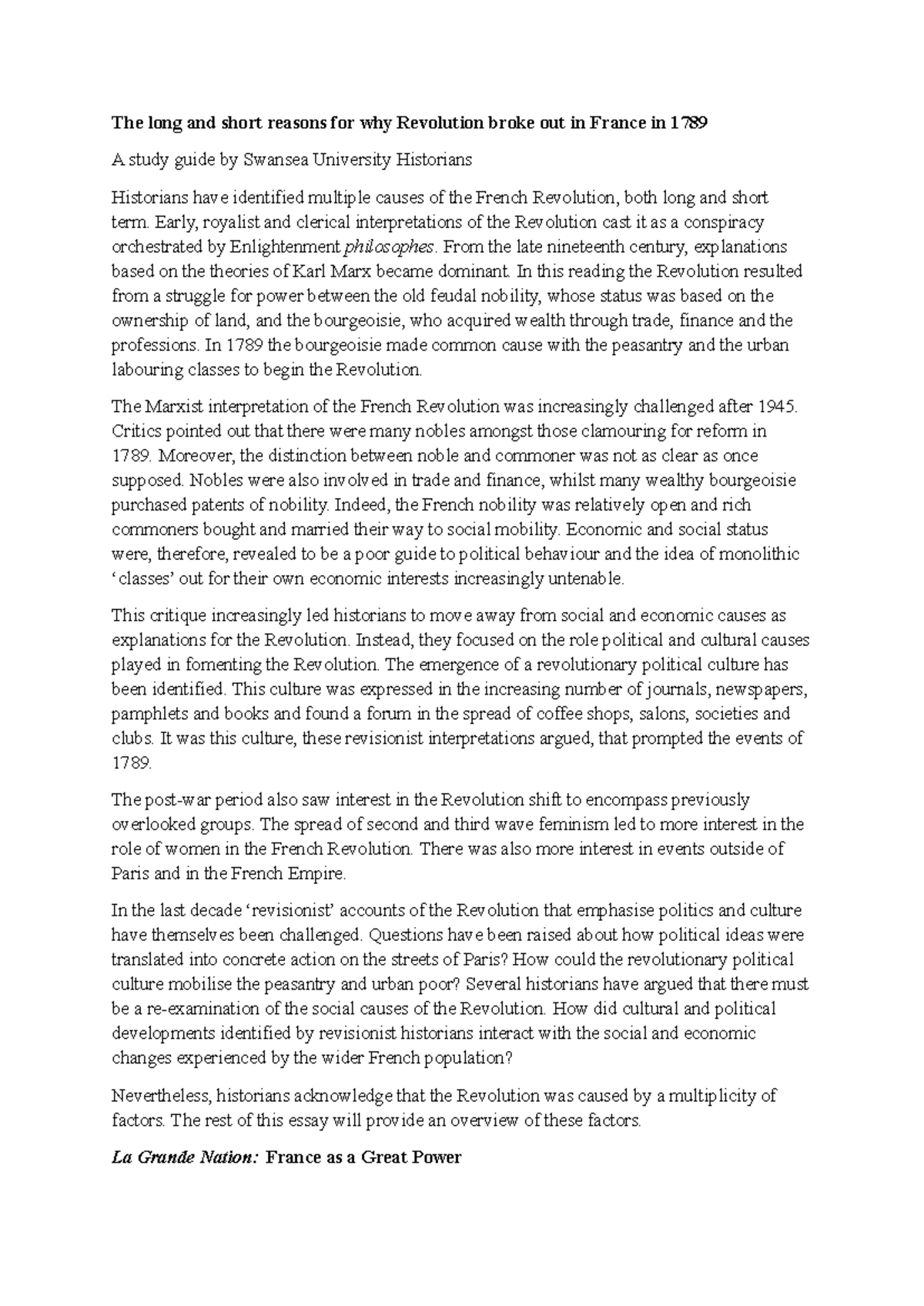 The long and short reasons for why Revolution broke out in France in 1789

A study guide by Swansea University Historians

Historians have identified multiple causes of the French Revolution, both long and short term. Early, royalist and clerical interpretations of the Revolution cast it as a conspiracy orchestrated by Enlightenment philosophes. From the late nineteenth century, explanations based on the theories of Karl Marx became dominant. In this reading the Revolution resulted from a struggle for power between the old feudal nobility, whose status was based on the ownership of land, and the bourgeoisie, who acquired wealth through trade, finance and the professions. In 1789 the bourgeoisie made common cause with the peasantry and the urban labouring classes to begin the Revolution.

The Marxist interpretation of the French Revolution was increasingly challenged after 1945. Critics pointed out that there were many nobles amongst those clamouring for reform in 1789. Moreover, the distinction between noble and commoner was not as clear as once supposed. Nobles were also involved in trade and finance, whilst many wealthy bourgeoisie purchased patents of nobility. Indeed, the French nobility was relatively open and rich commoners bought and married their way to social mobility. Economic and social status were, therefore, revealed to be a poor guide to political behaviour and the idea of monolithic 'classes' out for their own economic interests increasingly untenable.

This critique increasingly led historians to move away from social and economic causes as explanations for the Revolution. Instead, they focused on the role political and cultural causes played in fomenting the Revolution. The emergence of a revolutionary political culture has been identified. This culture was expressed in the increasing number of journals, newspapers, pamphlets and books and found a forum in the spread of coffee shops, salons, societies and clubs. It was this culture, these revisionist interpretations argued, that prompted the events of 1789.

The post-war period also saw interest in the Revolution shift to encompass previously overlooked groups. The spread of second and third wave feminism led to more interest in the role of women in the French Revolution. There was also more interest in events outside of Paris and in the French Empire.

In the last decade 'revisionist' accounts of the Revolution that emphasise politics and culture have themselves been challenged. Questions have been raised about how political ideas were translated into concrete action on the streets of Paris? How could the revolutionary political culture mobilise the peasantry and urban poor? Several historians have argued that there must be a re-examination of the social causes of the Revolution. How did cultural and political developments identified by revisionist historians interact with the social and economic changes experienced by the wider French population?

Nevertheless, historians acknowledge that the Revolution was caused by a multiplicity of factors. The rest of this essay will provide an overview of these factors.

La Grande Nation: France as a Great Power